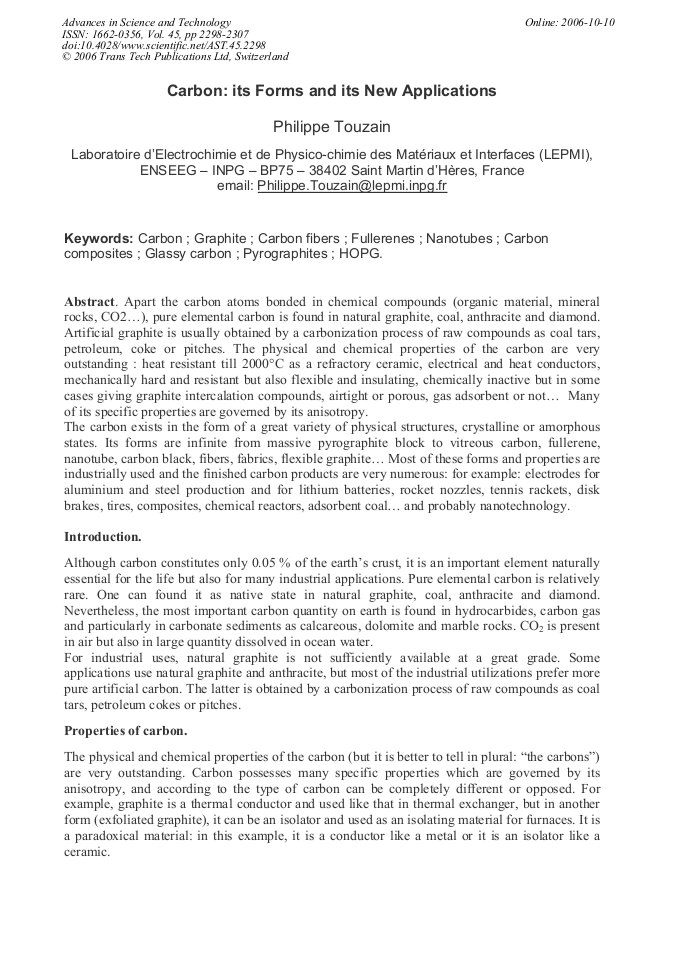 Advances in Science and Technology
ISSN: 1662-0356, Vol. 45, pp 2298-2307
doi:10.4028/www.scientific.net/AST.45.2298
© 2006 Trans Tech Publications Ltd, Switzerland

Online: 2006-10-10

Carbon: its Forms and its New Applications

Philippe Touzain

Laboratoire d'Electrochimie et de Physico-chimie des Matériaux et Interfaces (LEPMI), ENSEEG – INPG – BP75 – 38402 Saint Martin d'Hères, France
email: Philippe.Touzain@lepmi.inpg.fr

Keywords: Carbon ; Graphite ; Carbon fibers ; Fullerenes ; Nanotubes ; Carbon composites ; Glassy carbon ; Pyrographites ; HOPG.

Abstract. Apart the carbon atoms bonded in chemical compounds (organic material, mineral rocks, CO2…), pure elemental carbon is found in natural graphite, coal, anthracite and diamond. Artificial graphite is usually obtained by a carbonization process of raw compounds as coal tars, petroleum, coke or pitches. The physical and chemical properties of the carbon are very outstanding : heat resistant till 2000°C as a refractory ceramic, electrical and heat conductors, mechanically hard and resistant but also flexible and insulating, chemically inactive but in some cases giving graphite intercalation compounds, airtight or porous, gas adsorbent or not… Many of its specific properties are governed by its anisotropy.
The carbon exists in the form of a great variety of physical structures, crystalline or amorphous states. Its forms are infinite from massive pyrographite block to vitreous carbon, fullerene, nanotube, carbon black, fibers, fabrics, flexible graphite… Most of these forms and properties are industrially used and the finished carbon products are very numerous: for example: electrodes for aluminium and steel production and for lithium batteries, rocket nozzles, tennis rackets, disk brakes, tires, composites, chemical reactors, adsorbent coal… and probably nanotechnology.

Introduction.

Although carbon constitutes only 0.05 % of the earth's crust, it is an important element naturally essential for the life but also for many industrial applications. Pure elemental carbon is relatively rare. One can found it as native state in natural graphite, coal, anthracite and diamond. Nevertheless, the most important carbon quantity on earth is found in hydrocarbides, carbon gas and particularly in carbonate sediments as calcareous, dolomite and marble rocks. $CO_2$ is present in air but also in large quantity dissolved in ocean water.
For industrial uses, natural graphite is not sufficiently available at a great grade. Some applications use natural graphite and anthracite, but most of the industrial utilizations prefer more pure artificial carbon. The latter is obtained by a carbonization process of raw compounds as coal tars, petroleum cokes or pitches.

Properties of carbon.

The physical and chemical properties of the carbon (but it is better to tell in plural: "the carbons") are very outstanding. Carbon possesses many specific properties which are governed by its anisotropy, and according to the type of carbon can be completely different or opposed. For example, graphite is a thermal conductor and used like that in thermal exchanger, but in another form (exfoliated graphite), it can be an isolator and used as an isolating material for furnaces. It is a paradoxical material: in this example, it is a conductor like a metal or it is an isolator like a ceramic.